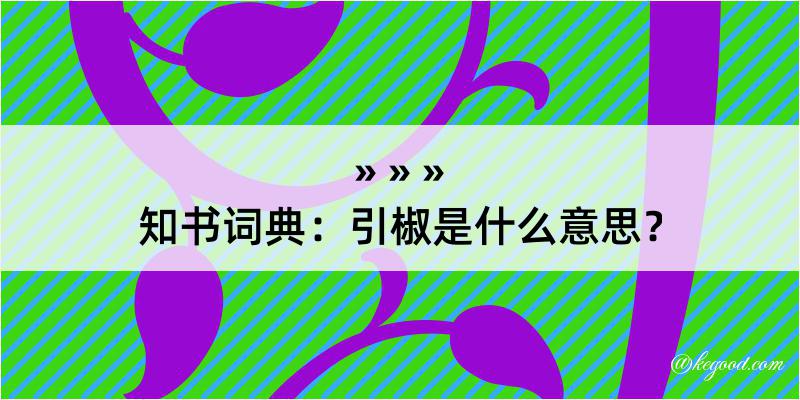 » » »
知书词典：引椒是什么意思？
@kegood.com